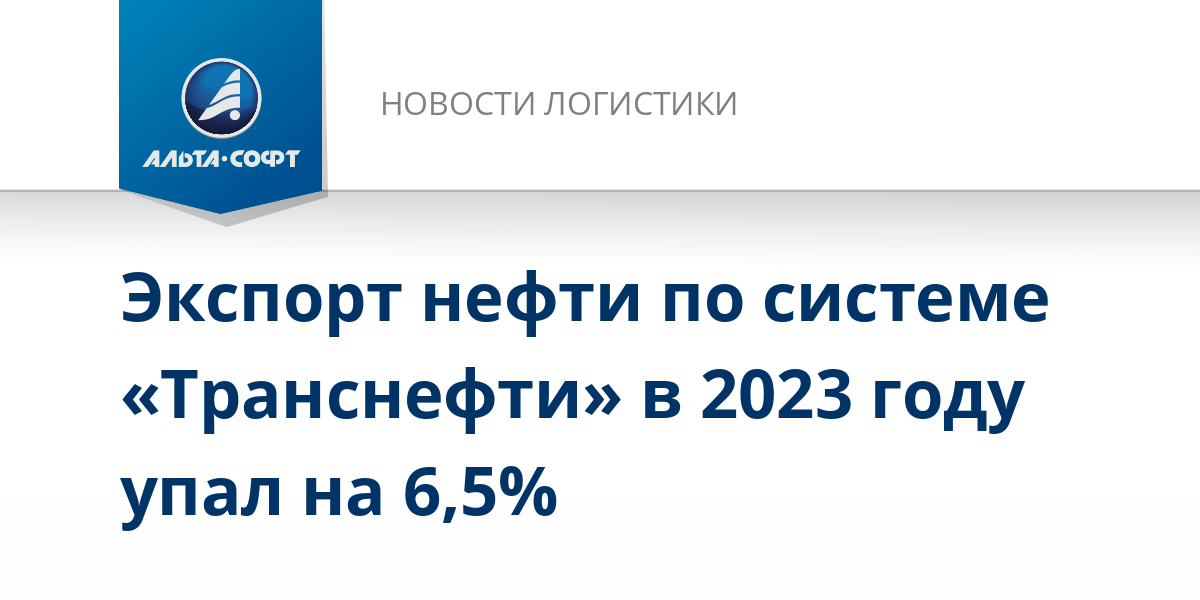 АЛЬТА·СОФТ

НОВОСТИ ЛОГИСТИКИ

Экспорт нефти по системе «Транснефти» в 2023 году упал на 6,5%